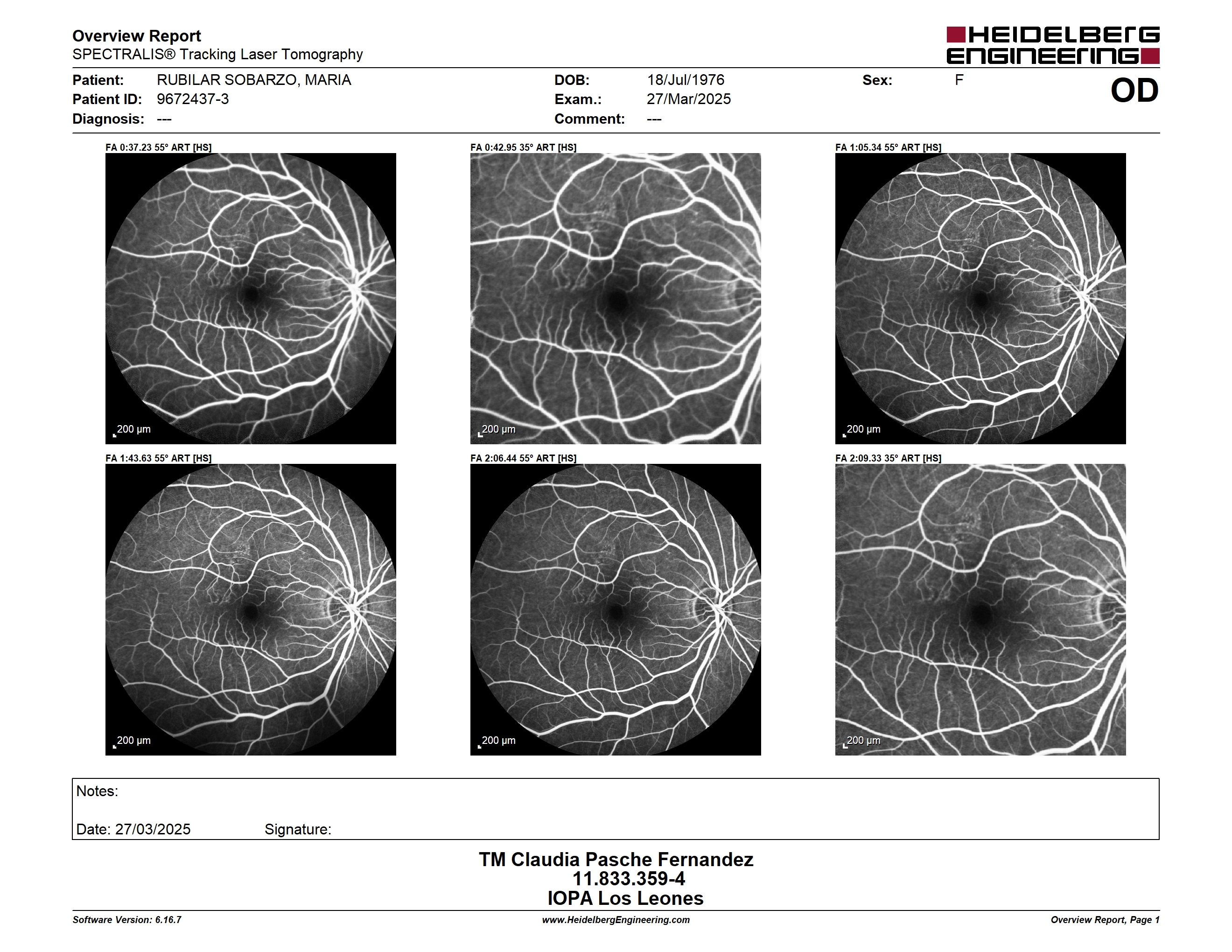 Overview Report
SPECTRALIS® Tracking Laser Tomography

HEIDELBERG ENGINEERING

Patient: RUBILAR SOBARZO, MARIA
Patient ID: 9672437-3
Diagnosis: ---

DOB: 18/Jul/1976
Exam.: 27/Mar/2025
Comment: ---

Sex: F

OD

FA 0:37.23 55° ART [HS]
200 µm

FA 0:42.95 35° ART [HS]
200 µm

FA 1:05.34 55° ART [HS]
200 µm

FA 1:43.63 55° ART [HS]
200 µm

FA 2:06.44 55° ART [HS]
200 µm

FA 2:09.33 35° ART [HS]
200 µm

Notes:

Date: 27/03/2025 Signature:

TM Claudia Pasche Fernandez
11.833.359-4
IOPA Los Leones

Software Version: 6.16.7
www.HeidelbergEngineering.com
Overview Report, Page 1